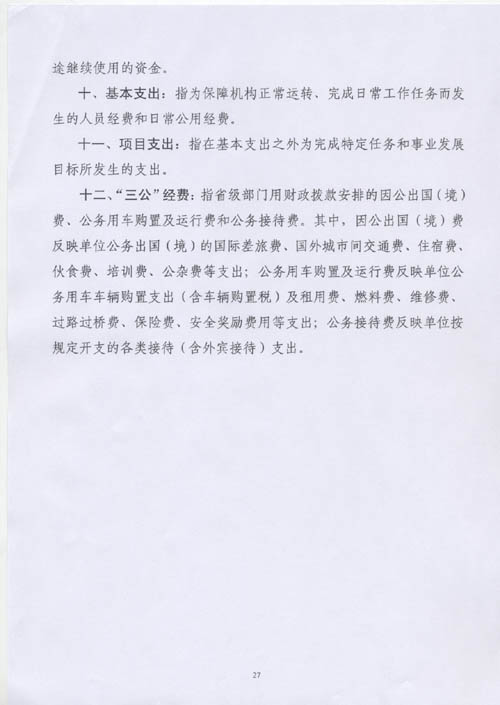 途继续使用的资金。

十、基本支出：指为保障机构正常运转、完成日常工作任务而发生的人员经费和日常公用经费。

十一、项目支出：指在基本支出之外为完成特定任务和事业发展目标所发生的支出。

十二、“三公”经费：指省级部门用财政拨款安排的因公出国（境）费、公务用车购置及运行费和公务接待费。其中，因公出国（境）费反映单位公务出国（境）的国际差旅费、国外城市间交通费、住宿费、伙食费、培训费、公杂费等支出；公务用车购置及运行费反映单位公务用车车辆购置支出（含车辆购置税）及租用费、燃料费、维修费、过路过桥费、保险费、安全奖励费用等支出；公务接待费反映单位按规定开支的各类接待（含外宾接待）支出。

27